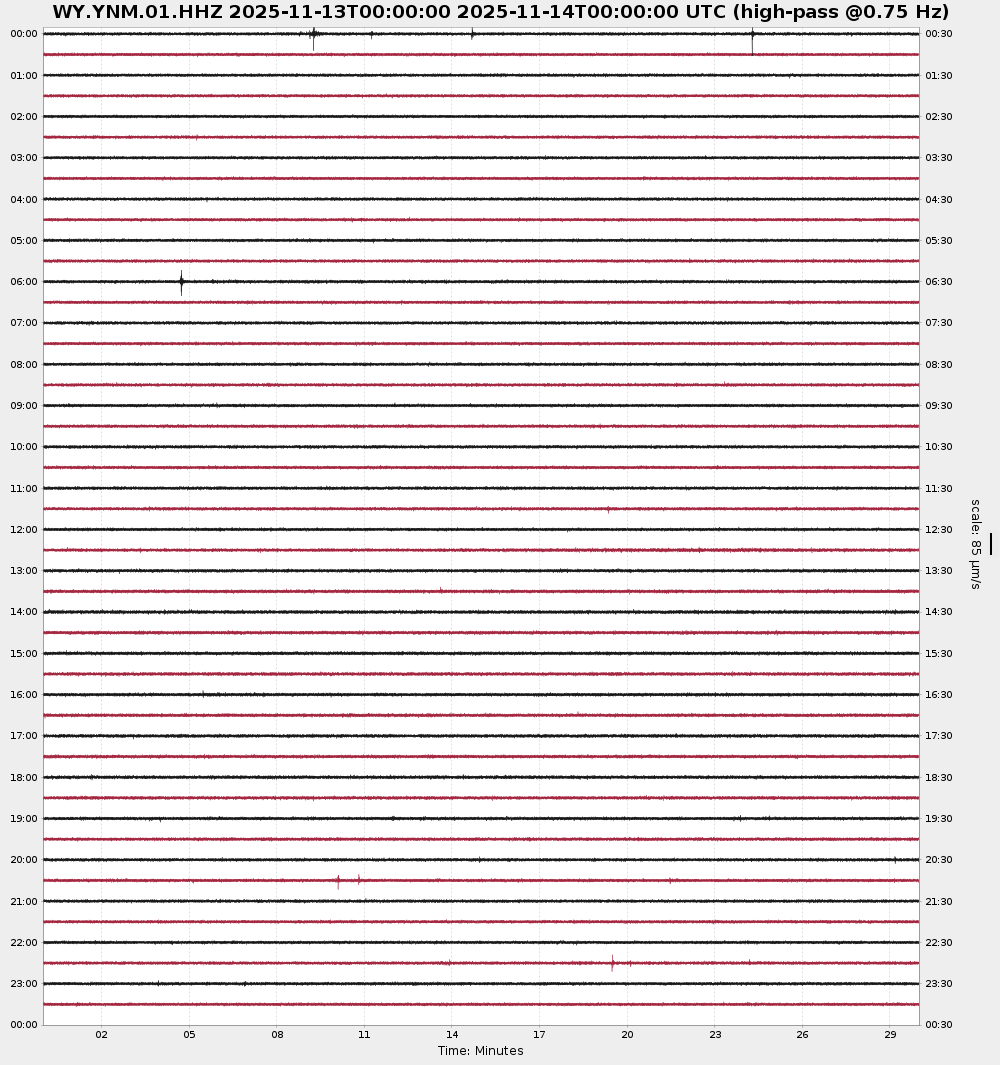 WY.YNM.01.HHZ 2025-11-13T00:00:00 2025-11-14T00:00:00 UTC (high-pass @0.75 Hz)

00:00
01:00
02:00
03:00
04:00
05:00
06:00
07:00
08:00
09:00
10:00
11:00
12:00
13:00
14:00
15:00
16:00
17:00
18:00
19:00
20:00
21:00
22:00
23:00
00:00

00:30
01:30
02:30
03:30
04:30
05:30
06:30
07:30
08:30
09:30
10:30
11:30
12:30
13:30
14:30
15:30
16:30
17:30
18:30
19:30
20:30
21:30
22:30
23:30
00:30

scale: 85 μm/s

02 05 08 11 14 17 20 23 26 29
Time: Minutes